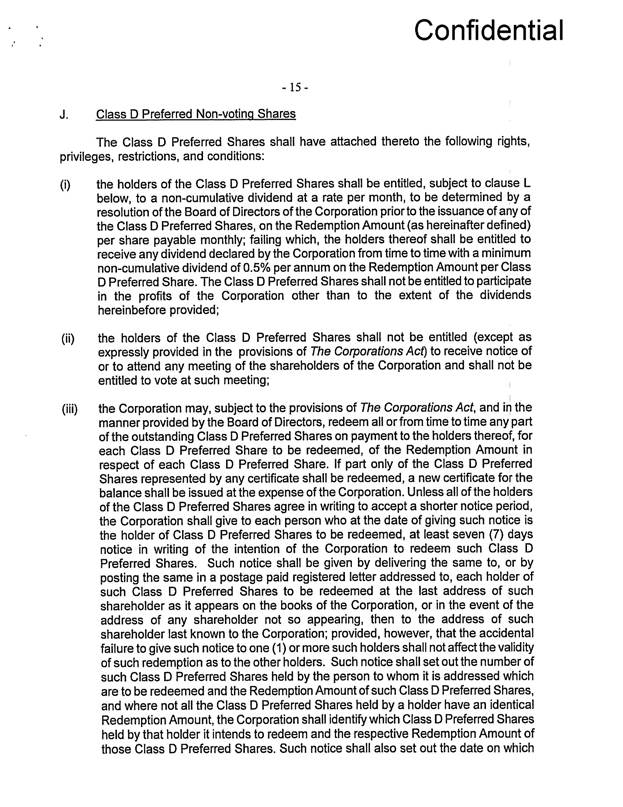 Confidential

- 15 -

J. Class D Preferred Non-voting Shares

The Class D Preferred Shares shall have attached thereto the following rights, privileges, restrictions, and conditions:

(i) the holders of the Class D Preferred Shares shall be entitled, subject to clause L below, to a non-cumulative dividend at a rate per month, to be determined by a resolution of the Board of Directors of the Corporation prior to the issuance of any of the Class D Preferred Shares, on the Redemption Amount (as hereinafter defined) per share payable monthly; failing which, the holders thereof shall be entitled to receive any dividend declared by the Corporation from time to time with a minimum non-cumulative dividend of 0.5% per annum on the Redemption Amount per Class D Preferred Share. The Class D Preferred Shares shall not be entitled to participate in the profits of the Corporation other than to the extent of the dividends hereinbefore provided;

(ii) the holders of the Class D Preferred Shares shall not be entitled (except as expressly provided in the provisions of The Corporations Act) to receive notice of or to attend any meeting of the shareholders of the Corporation and shall not be entitled to vote at such meeting;

(iii) the Corporation may, subject to the provisions of The Corporations Act, and in the manner provided by the Board of Directors, redeem all or from time to time any part of the outstanding Class D Preferred Shares on payment to the holders thereof, for each Class D Preferred Share to be redeemed, of the Redemption Amount in respect of each Class D Preferred Share. If part only of the Class D Preferred Shares represented by any certificate shall be redeemed, a new certificate for the balance shall be issued at the expense of the Corporation. Unless all of the holders of the Class D Preferred Shares agree in writing to accept a shorter notice period, the Corporation shall give to each person who at the date of giving such notice is the holder of Class D Preferred Shares to be redeemed, at least seven (7) days notice in writing of the intention of the Corporation to redeem such Class D Preferred Shares. Such notice shall be given by delivering the same to, or by posting the same in a postage paid registered letter addressed to, each holder of such Class D Preferred Shares to be redeemed at the last address of such shareholder as it appears on the books of the Corporation, or in the event of the address of any shareholder not so appearing, then to the address of such shareholder last known to the Corporation; provided, however, that the accidental failure to give such notice to one (1) or more such holders shall not affect the validity of such redemption as to the other holders. Such notice shall set out the number of such Class D Preferred Shares held by the person to whom it is addressed which are to be redeemed and the Redemption Amount of such Class D Preferred Shares, and where not all the Class D Preferred Shares held by a holder have an identical Redemption Amount, the Corporation shall identify which Class D Preferred Shares held by that holder it intends to redeem and the respective Redemption Amount of those Class D Preferred Shares. Such notice shall also set out the date on which